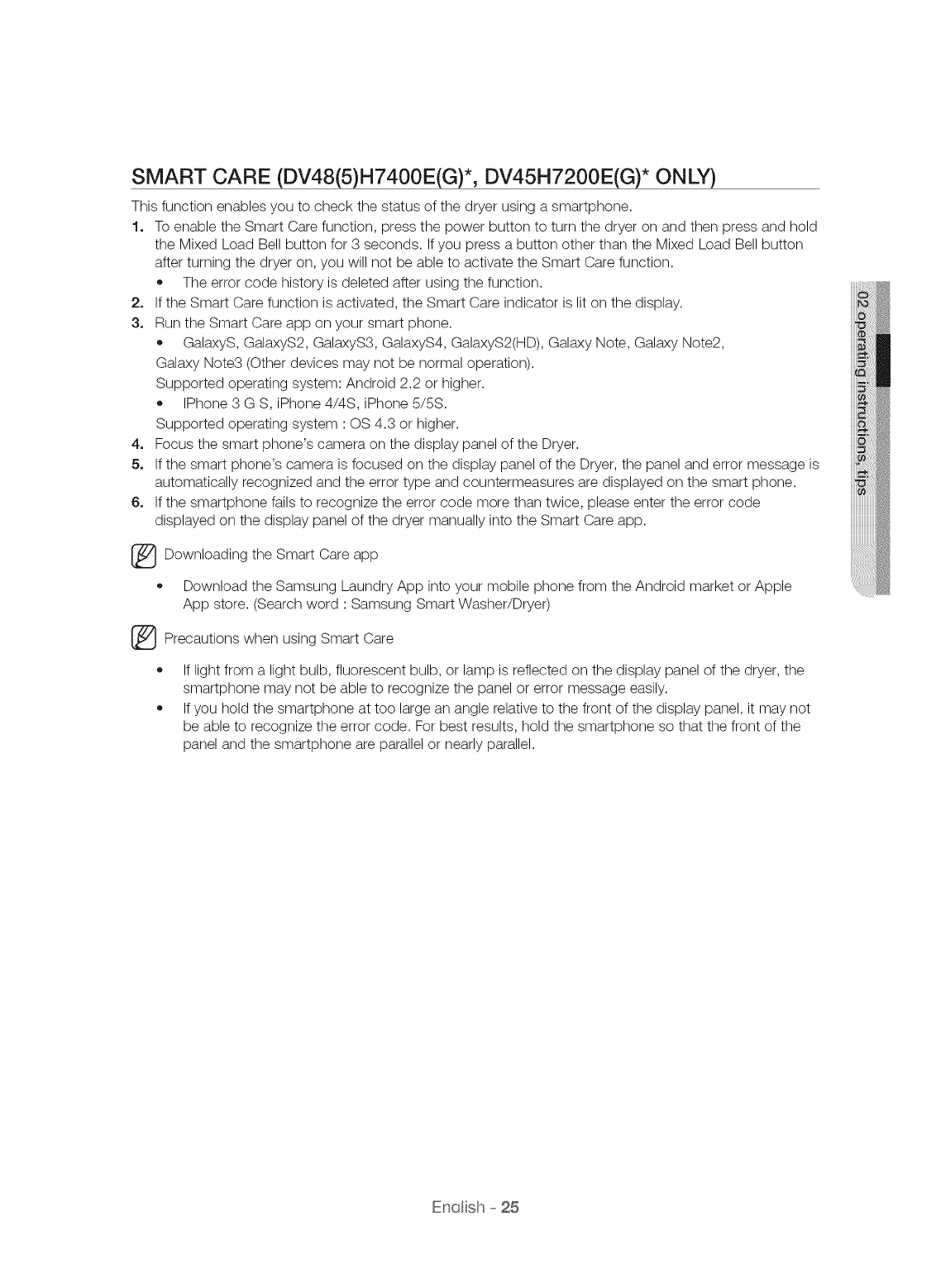 SMART CARE (DV48(5)H7400E(G)*, DV45H7200E(G)* ONLY)

This function enables you to check the status of the dryer using a smartphone.

1. To enable the Smart Care function, press the power button to turn the dryer on and then press and hold the Mixed Load Bell button for 3 seconds. If you press a button other than the Mixed Load Bell button after turning the dryer on, you will not be able to activate the Smart Care function.
 • The error code history is deleted after using the function.
2. If the Smart Care function is activated, the Smart Care indicator is lit on the display.
3. Run the Smart Care app on your smart phone.
 • GalaxyS, GalaxyS2, GalaxyS3, GalaxyS4, GalaxyS2(HD), Galaxy Note, Galaxy Note2, Galaxy Note3 (Other devices may not be normal operation).
 Supported operating system: Android 2.2 or higher.
 • IPhone 3 G S, iPhone 4/4S, iPhone 5/5S.
 Supported operating system : OS 4.3 or higher.
4. Focus the smart phone's camera on the display panel of the Dryer.
5. If the smart phone's camera is focused on the display panel of the Dryer, the panel and error message is automatically recognized and the error type and countermeasures are displayed on the smart phone.
6. If the smartphone fails to recognize the error code more than twice, please enter the error code displayed on the display panel of the dryer manually into the Smart Care app.

Downloading the Smart Care app

• Download the Samsung Laundry App into your mobile phone from the Android market or Apple App store. (Search word : Samsung Smart Washer/Dryer)

Precautions when using Smart Care

• If light from a light bulb, fluorescent bulb, or lamp is reflected on the display panel of the dryer, the smartphone may not be able to recognize the panel or error message easily.
• If you hold the smartphone at too large an angle relative to the front of the display panel, it may not be able to recognize the error code. For best results, hold the smartphone so that the front of the panel and the smartphone are parallel or nearly parallel.

02 operating instructions, tips

English - 25